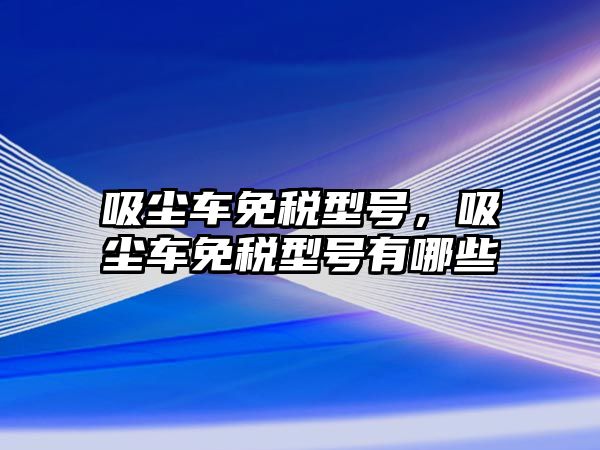 吸尘车免税型号，吸尘车免税型号有哪些